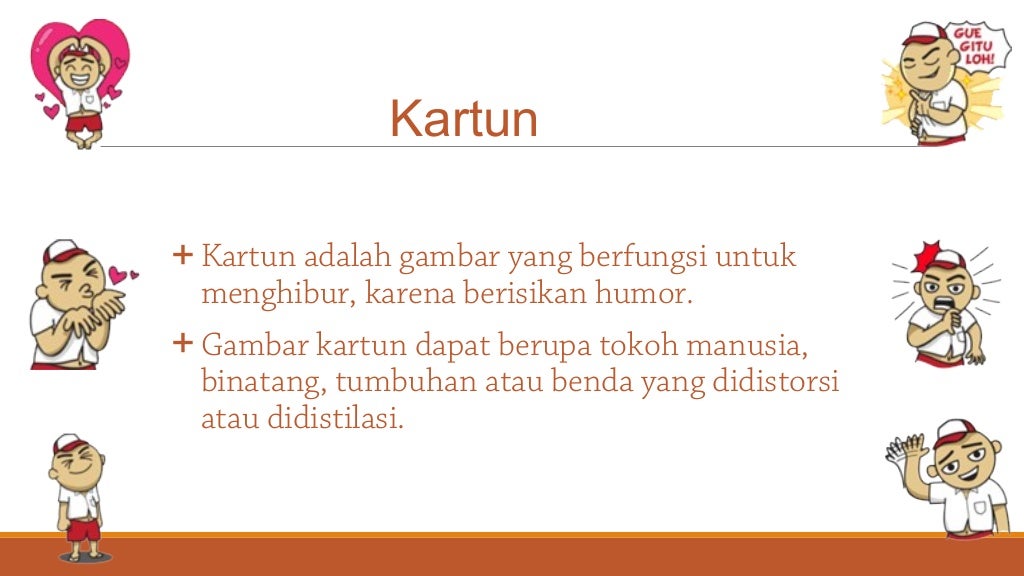 GUE GITU LOH!

Kartun

+ Kartun adalah gambar yang berfungsi untuk menghibur, karena berisikan humor.

+ Gambar kartun dapat berupa tokoh manusia, binatang, tumbuhan atau benda yang didistorsi atau didistilasi.